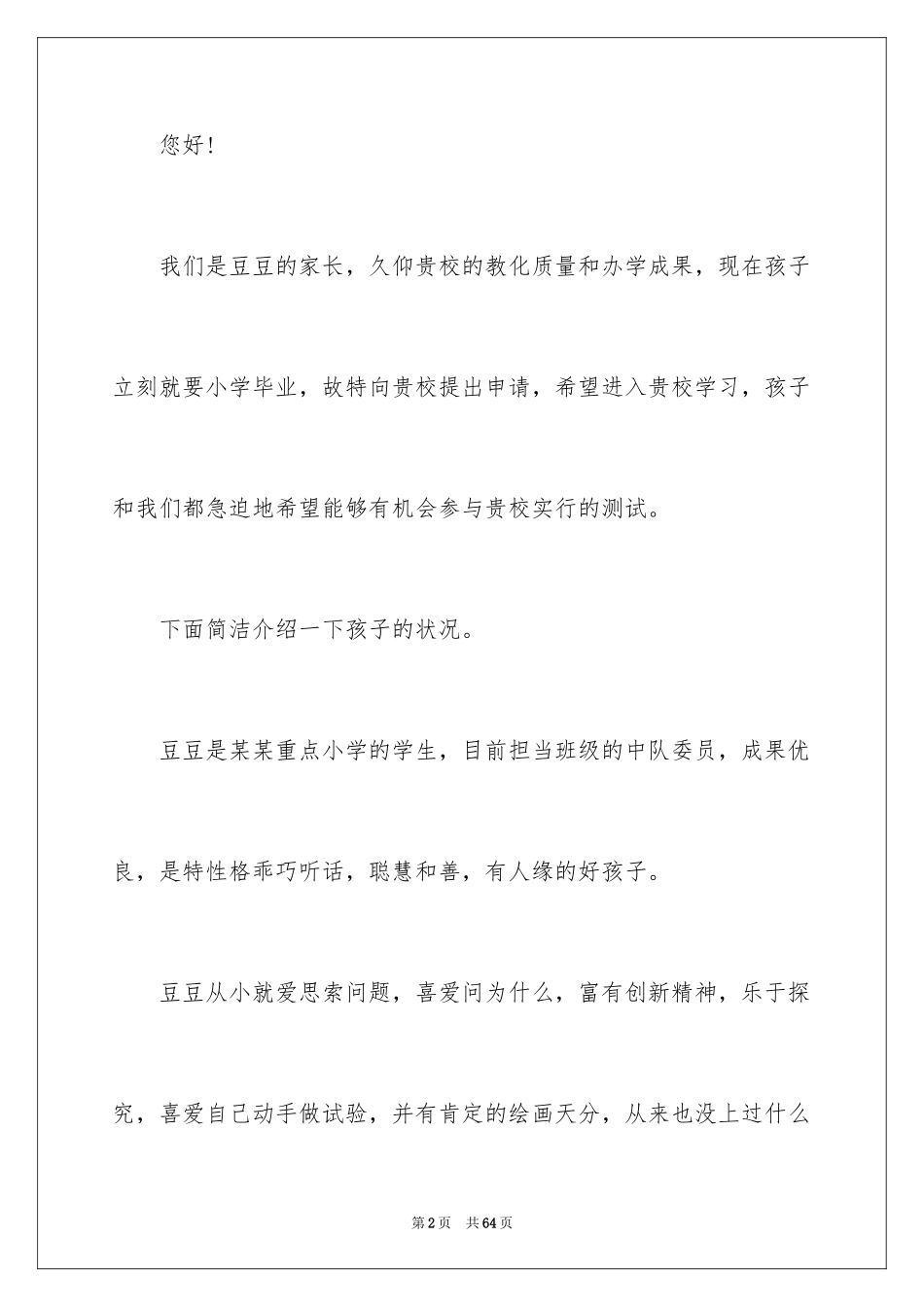 您好！

我们是豆豆的家长，久仰贵校的教化质量和办学成果，现在孩子立刻就要小学毕业，故特向贵校提出申请，希望进入贵校学习，孩子和我们都急迫地希望能够有机会参与贵校实行的测试。

下面简洁介绍一下孩子的状况。

豆豆是某某重点小学的学生，目前担当班级的中队委员，成果优良，是特性格乖巧听话，聪慧和善，有人缘的好孩子。

豆豆从小就爱思索问题，喜爱问为什么，富有创新精神，乐于探究，喜爱自己动手做试验，并有肯定的绘画天分，从来也没上过什么

第2页 共64页